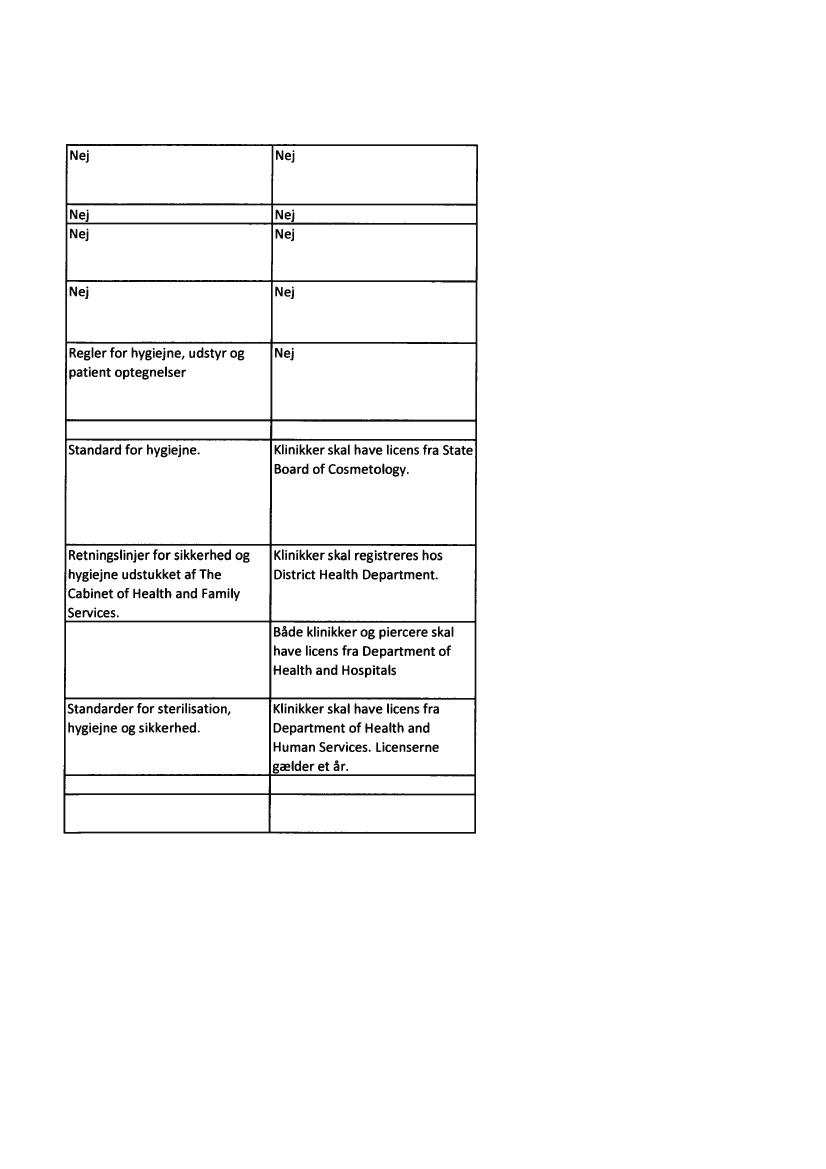 | Nej | Nej |
|---|---|
| Nej | Nej |
| Nej | Nej |
| Nej | Nej |
| Regler for hygiejne, udstyr og patient optegnelser | Nej |
| | |
| Standard for hygiejne. | Klinikker skal have licens fra State Board of Cosmetology. |
| Retningslinjer for sikkerhed og hygiejne udstukket af The Cabinet of Health and Family Services. | Klinikker skal registreres hos District Health Department. |
| | Både klinikker og piercere skal have licens fra Department of Health and Hospitals |
| Standarder for sterilisation, hygiejne og sikkerhed. | Klinikker skal have licens fra Department of Health and Human Services. Licenserne gælder et år. |
| | |
| | |